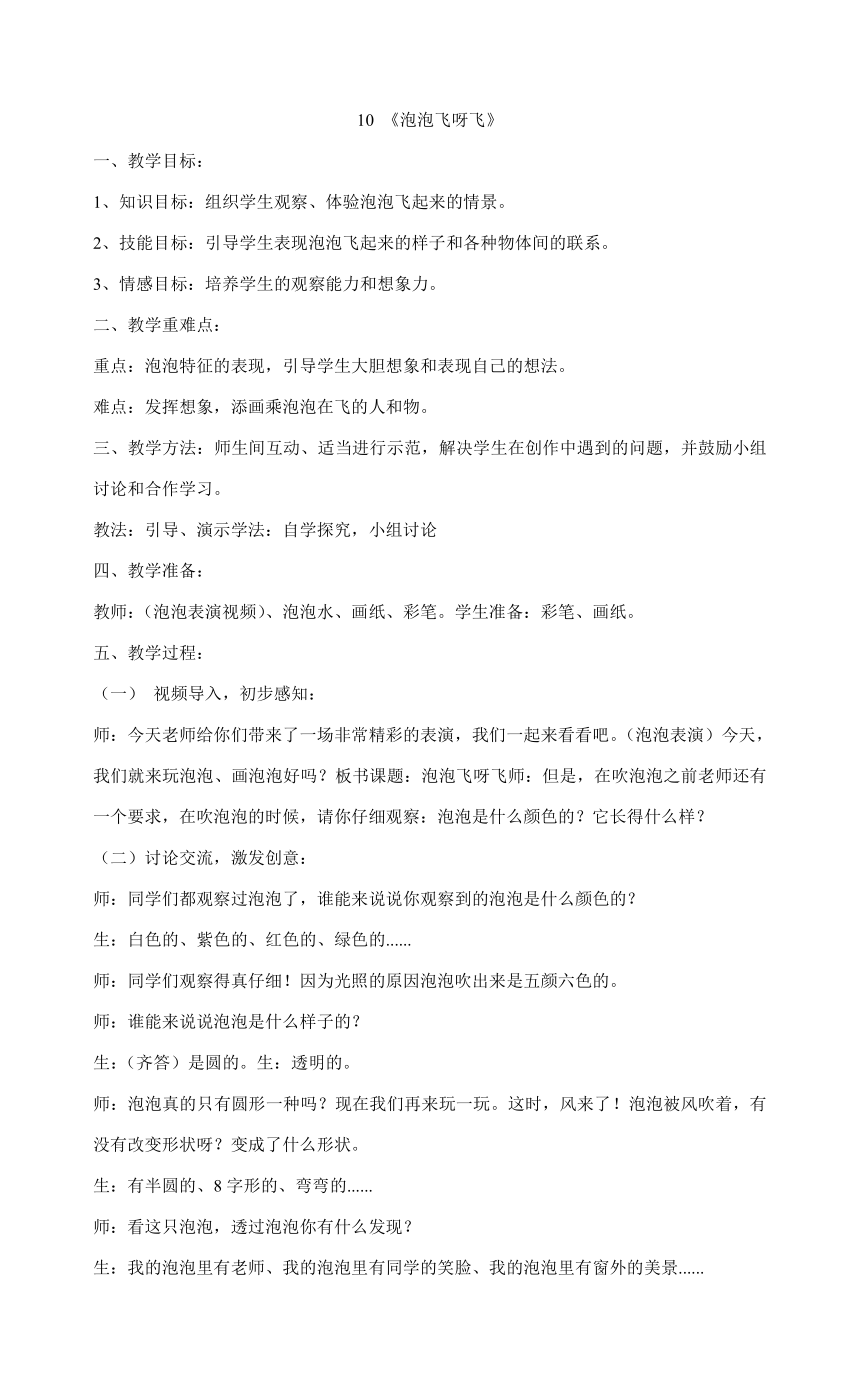 10 《泡泡飞呀飞》

一、教学目标：

1、知识目标：组织学生观察、体验泡泡飞起来的情景。

2、技能目标：引导学生表现泡泡飞起来的样子和各种物体间的联系。

3、情感目标：培养学生的观察能力和想象力。

二、教学重难点：

重点：泡泡特征的表现，引导学生大胆想象和表现自己的想法。

难点：发挥想象，添画乘泡泡在飞的人和物。

三、教学方法：师生间互动、适当进行示范，解决学生在创作中遇到的问题，并鼓励小组讨论和合作学习。

教法：引导、演示学法：自学探究，小组讨论

四、教学准备：

教师：(泡泡表演视频)、泡泡水、画纸、彩笔。学生准备：彩笔、画纸。

五、教学过程：

（一） 视频导入，初步感知：

师：今天老师给你们带来了一场非常精彩的表演，我们一起来看看吧。(泡泡表演）今天，我们就来玩泡泡、画泡泡好吗？板书课题：泡泡飞呀飞师：但是，在吹泡泡之前老师还有一个要求，在吹泡泡的时候，请你仔细观察：泡泡是什么颜色的？它长得什么样？

（二）讨论交流，激发创意：

师：同学们都观察过泡泡了，谁能来说说你观察到的泡泡是什么颜色的？

生：白色的、紫色的、红色的、绿色的......

师：同学们观察得真仔细！因为光照的原因泡泡吹出来是五颜六色的。

师：谁能来说说泡泡是什么样子的？

生：(齐答）是圆的。生：透明的。

师：泡泡真的只有圆形一种吗？现在我们再来玩一玩。这时，风来了！泡泡被风吹着，有没有改变形状呀？变成了什么形状。

生：有半圆的、8 字形的、弯弯的......

师：看这只泡泡，透过泡泡你有什么发现？

生：我的泡泡里有老师、我的泡泡里有同学的笑脸、我的泡泡里有窗外的美景......